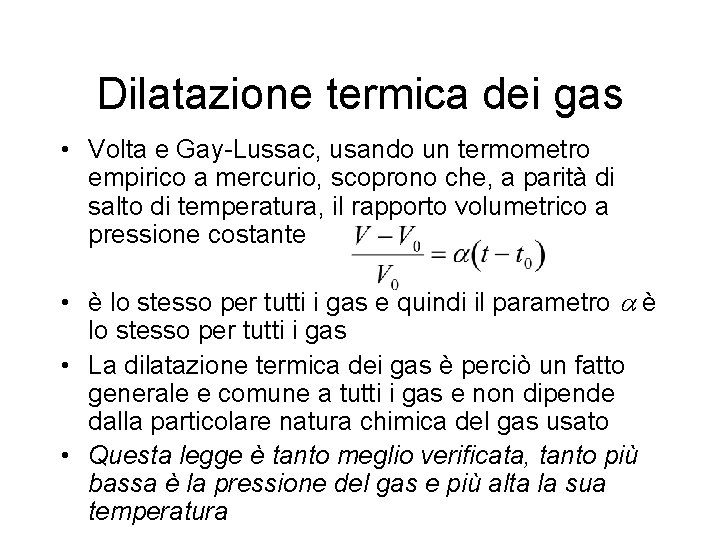 Dilatazione termica dei gas

• Volta e Gay-Lussac, usando un termometro empirico a mercurio, scoprono che, a parità di salto di temperatura, il rapporto volumetrico a pressione costante $\frac{V - V_0}{V_0} = \alpha(t - t_0)$

• è lo stesso per tutti i gas e quindi il parametro $\alpha$ è lo stesso per tutti i gas

• La dilatazione termica dei gas è perciò un fatto generale e comune a tutti i gas e non dipende dalla particolare natura chimica del gas usato

• Questa legge è tanto meglio verificata, tanto più bassa è la pressione del gas e più alta la sua temperatura